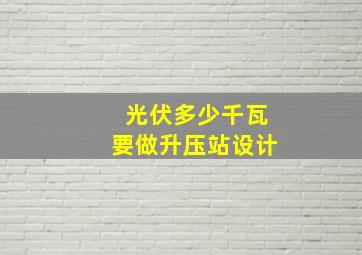 光伏多少千瓦
要做升压站设计